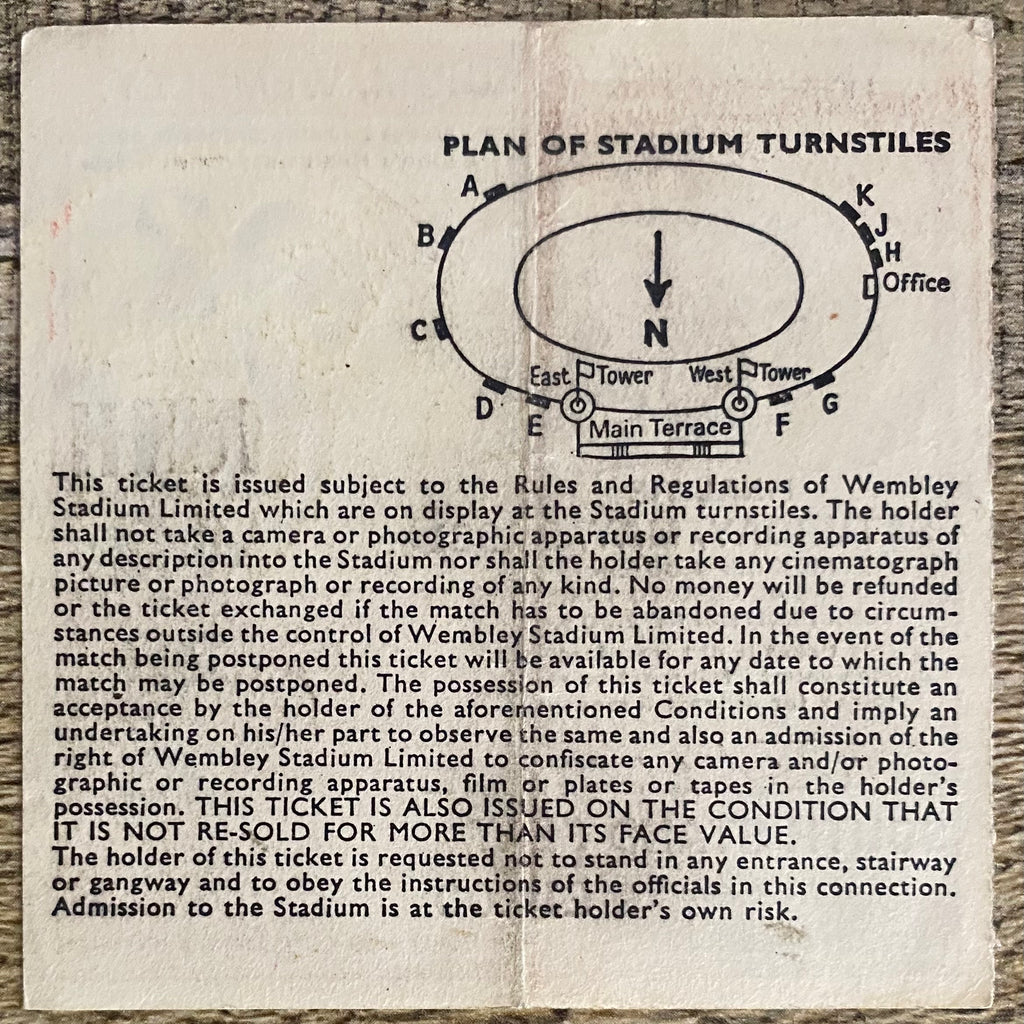 PLAN OF STADIUM TURNSTILES

A
B
C
D
E
K
J
H
Office
N
East Tower
West Tower
Main Terrace
F
G

This ticket is issued subject to the Rules and Regulations of Wembley Stadium Limited which are on display at the Stadium turnstiles. The holder shall not take a camera or photographic apparatus or recording apparatus of any description into the Stadium nor shall the holder take any cinematograph picture or photograph or recording of any kind. No money will be refunded or the ticket exchanged if the match has to be abandoned due to circumstances outside the control of Wembley Stadium Limited. In the event of the match being postponed this ticket will be available for any date to which the match may be postponed. The possession of this ticket shall constitute an acceptance by the holder of the aforementioned Conditions and imply an undertaking on his/her part to observe the same and also an admission of the right of Wembley Stadium Limited to confiscate any camera and/or photographic or recording apparatus, film or plates or tapes in the holder's possession. THIS TICKET IS ALSO ISSUED ON THE CONDITION THAT IT IS NOT RE-SOLD FOR MORE THAN ITS FACE VALUE.
The holder of this ticket is requested not to stand in any entrance, stairway or gangway and to obey the instructions of the officials in this connection. Admission to the Stadium is at the ticket holder's own risk.